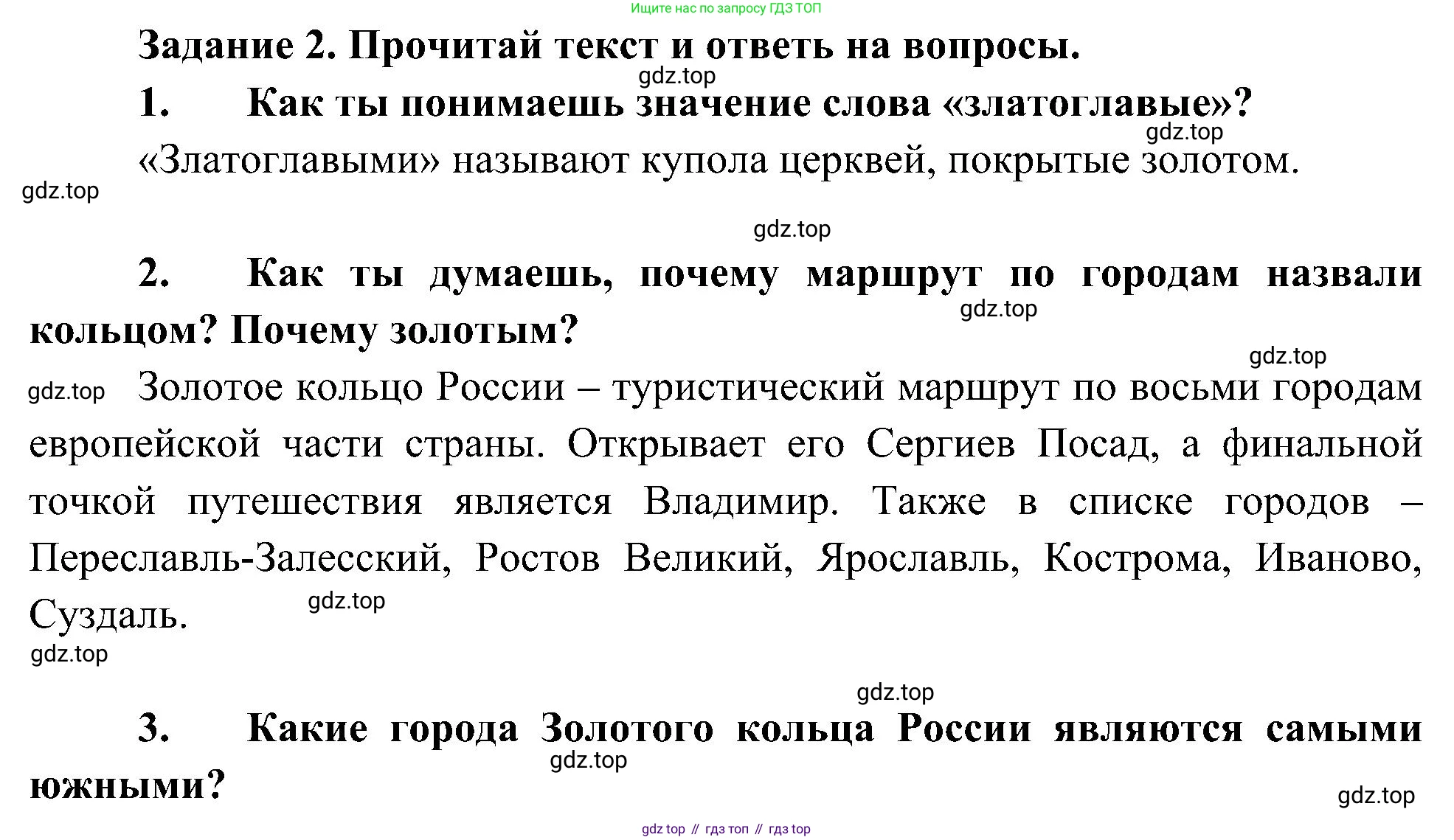 Ищите нас по запросу ГДЗ ТОП

Задание 2. Прочитай текст и ответь на вопросы.

gdz.top

1. Как ты понимаешь значение слова «златоглавые»?

gdz.top

«Златоглавыми» называют купола церквей, покрытые золотом.

gdz.top

gdz.top

2. Как ты думаешь, почему маршрут по городам назвали кольцом? Почему золотым?

gdz.top

gdz.top

gdz.top

Золотое кольцо России – туристический маршрут по восьми городам европейской части страны. Открывает его Сергиев Посад, а финальной точкой путешествия является Владимир. Также в списке городов – Переславль-Залесский, Ростов Великий, Ярославль, Кострома, Иваново, Суздаль.

gdz.top

gdz.top

gdz.top

3. Какие города Золотого кольца России являются самыми южными?

gdz.top

gdz.top

gdz top // гдз топ // гдз top